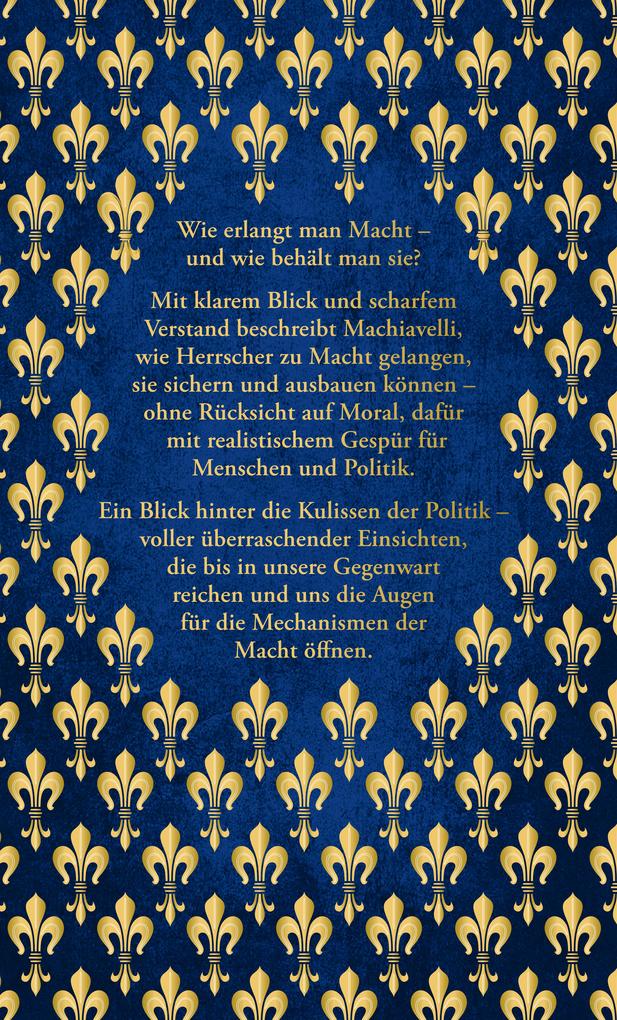 Wie erlangt man Macht – und wie behält man sie?

Mit klarem Blick und scharfem Verstand beschreibt Machiavelli, wie Herrscher zu Macht gelangen, sie sichern und ausbauen können – ohne Rücksicht auf Moral, dafür mit realistischem Gespür für Menschen und Politik.

Ein Blick hinter die Kulissen der Politik – voller überraschender Einsichten, die bis in unsere Gegenwart reichen und uns die Augen für die Mechanismen der Macht öffnen.